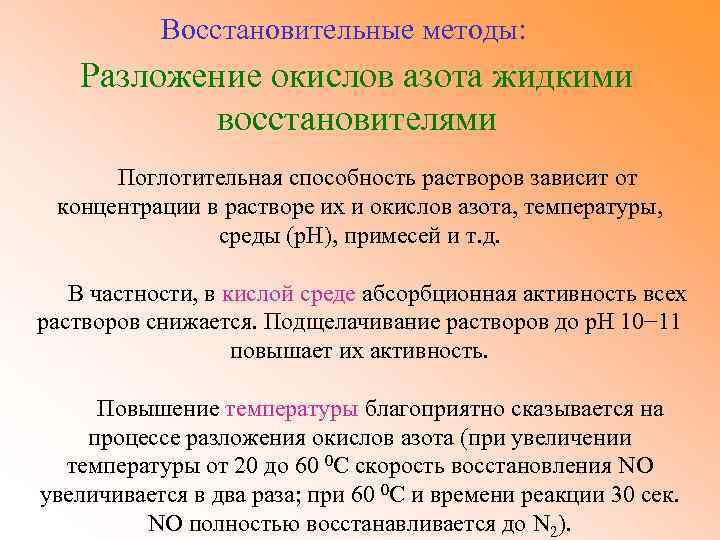 Восстановительные методы:

Разложение окислов азота жидкими восстановителями

Поглотительная способность растворов зависит от концентрации в растворе их и окислов азота, температуры, среды (pH), примесей и т.д.

В частности, в кислой среде абсорбционная активность всех растворов снижается. Подщелачивание растворов до pH 10−11 повышает их активность.

Повышение температуры благоприятно сказывается на процессе разложения окислов азота (при увеличении температуры от 20 до 60 $^{0}$C скорость восстановления NO увеличивается в два раза; при 60 $^{0}$C и времени реакции 30 сек. NO полностью восстанавливается до $N_2$).